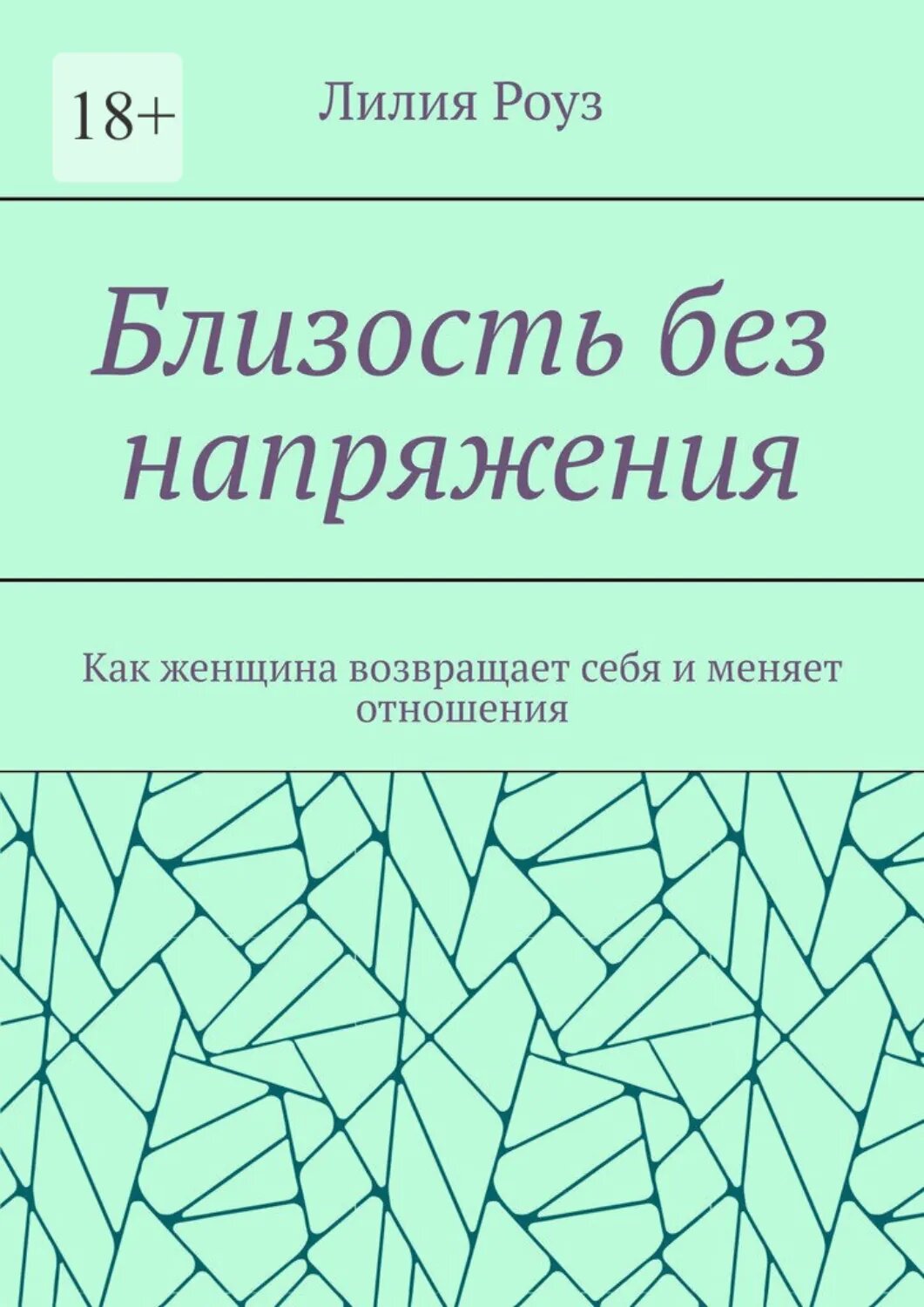 18+

Лилия Роуз

Близость без напряжения

Как женщина возвращает себя и меняет отношения